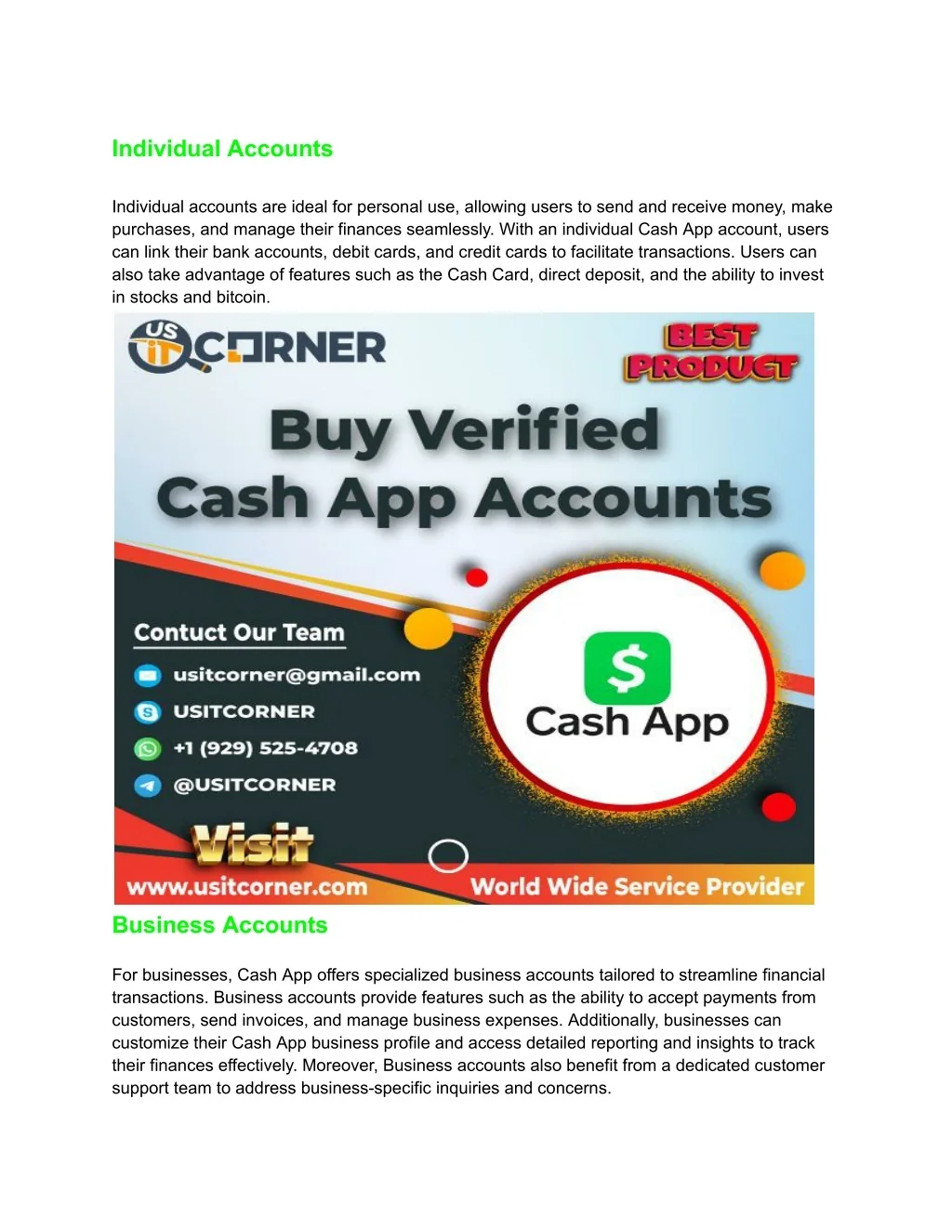 Individual Accounts

Individual accounts are ideal for personal use, allowing users to send and receive money, make purchases, and manage their finances seamlessly. With an individual Cash App account, users can link their bank accounts, debit cards, and credit cards to facilitate transactions. Users can also take advantage of features such as the Cash Card, direct deposit, and the ability to invest in stocks and bitcoin.

US IT CORNER

BEST PRODUCT

Buy Verified Cash App Accounts

Contuct Our Team

usitcorner@gmail.com

USITCORNER

+1 (929) 525-4708

@USITCORNER

$

Cash App

Visit

www.usitcorner.com

World Wide Service Provider

Business Accounts

For businesses, Cash App offers specialized business accounts tailored to streamline financial transactions. Business accounts provide features such as the ability to accept payments from customers, send invoices, and manage business expenses. Additionally, businesses can customize their Cash App business profile and access detailed reporting and insights to track their finances effectively. Moreover, Business accounts also benefit from a dedicated customer support team to address business-specific inquiries and concerns.